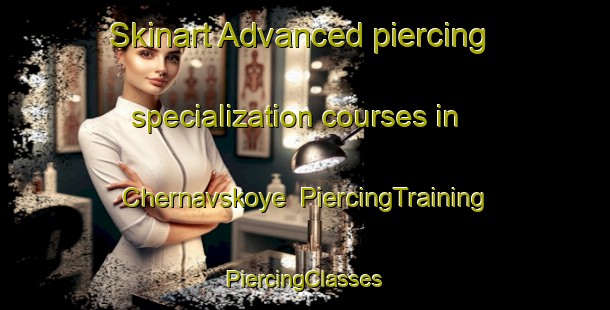 Skinart Advanced piercing specialization courses in Chernavskoye PiercingTraining

PiercingClasses